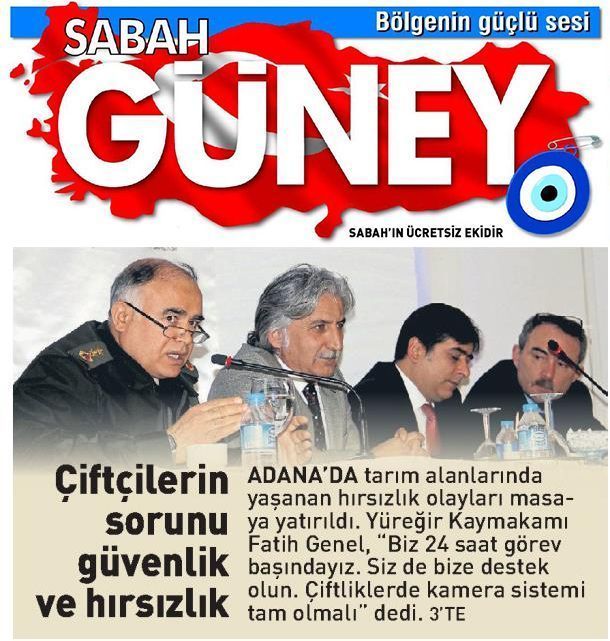 Bölgenin güçlü sesi

SABAH

GÜNEY

SABAH'IN ÜCRETSİZ EKİDİR

Çiftçilerin sorunu güvenlik ve hırsızlık

ADANA'DA tarım alanlarında yaşanan hırsızlık olayları masaya yatırıldı. Yüreğir Kaymakamı Fatih Genel, "Biz 24 saat görev başındayız. Siz de bize destek olun. Çiftliklerde kamera sistemi tam olmalı" dedi. 3'TE